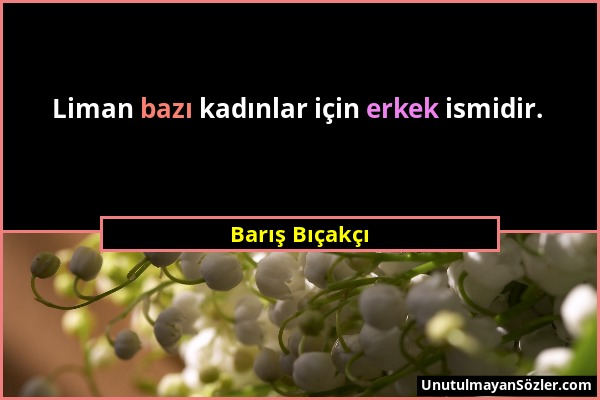 Liman bazı kadınlar için erkek ismidir.

Barış Bıçakçı

UnutulmayanSözler.com